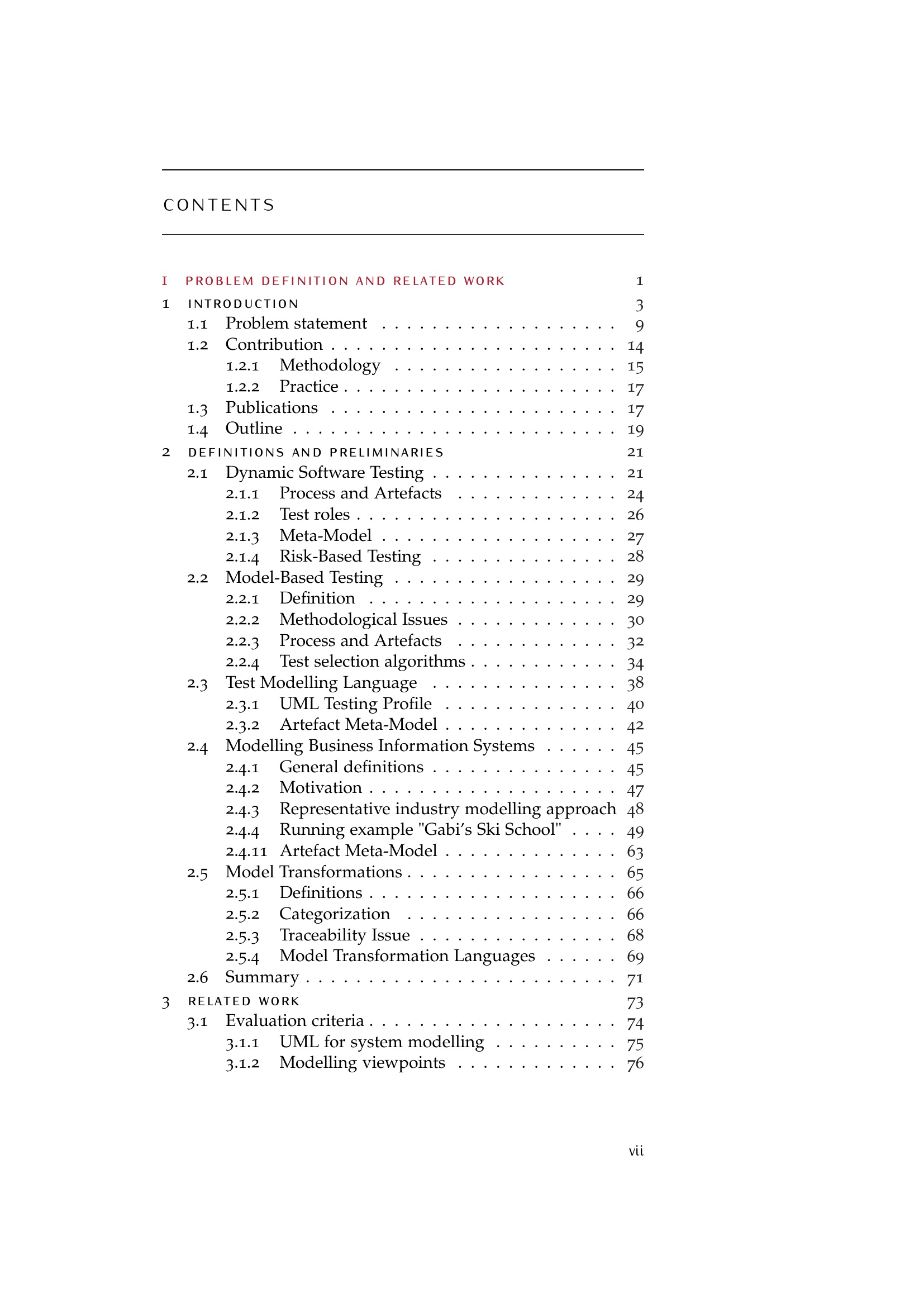 CONTENTS

I PROBLEM DEFINITION AND RELATED WORK 1
1 INTRODUCTION 3
1.1 Problem statement 9
1.2 Contribution 14
1.2.1 Methodology 15
1.2.2 Practice 17
1.3 Publications 17
1.4 Outline 19
2 DEFINITIONS AND PRELIMINARIES 21
2.1 Dynamic Software Testing 21
2.1.1 Process and Artefacts 24
2.1.2 Test roles 26
2.1.3 Meta-Model 27
2.1.4 Risk-Based Testing 28
2.2 Model-Based Testing 29
2.2.1 Definition 29
2.2.2 Methodological Issues 30
2.2.3 Process and Artefacts 32
2.2.4 Test selection algorithms 34
2.3 Test Modelling Language 38
2.3.1 UML Testing Profile 40
2.3.2 Artefact Meta-Model 42
2.4 Modelling Business Information Systems 45
2.4.1 General definitions 45
2.4.2 Motivation 47
2.4.3 Representative industry modelling approach 48
2.4.4 Running example "Gabi's Ski School" 49
2.4.11 Artefact Meta-Model 63
2.5 Model Transformations 65
2.5.1 Definitions 66
2.5.2 Categorization 66
2.5.3 Traceability Issue 68
2.5.4 Model Transformation Languages 69
2.6 Summary 71
3 RELATED WORK 73
3.1 Evaluation criteria 74
3.1.1 UML for system modelling 75
3.1.2 Modelling viewpoints 76

vii